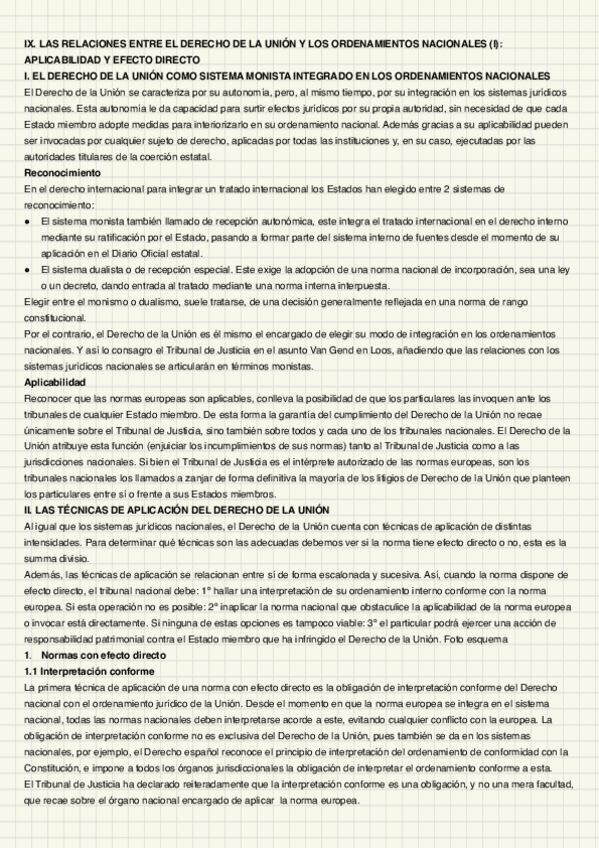 IX. LAS RELACIONES ENTRE EL DERECHO DE LA UNIÓN Y LOS ORDENAMIENTOS NACIONALES (I): APLICABILIDAD Y EFECTO DIRECTO
I. EL DERECHO DE LA UNIÓN COMO SISTEMA MONISTA INTEGRADO EN LOS ORDENAMIENTOS NACIONALES
El Derecho de la Unión se caracteriza por su autonomía, pero, al mismo tiempo, por su integración en los sistemas jurídicos nacionales. Esta autonomía le da capacidad para surtir efectos jurídicos por su propia autoridad, sin necesidad de que cada Estado miembro adopte medidas para interiorizarlo en su ordenamiento nacional. Además gracias a su aplicabilidad pueden ser invocadas por cualquier sujeto de derecho, aplicadas por todas las instituciones y, en su caso, ejecutadas por las autoridades titulares de la coerción estatal.
Reconocimiento
En el derecho internacional para integrar un tratado internacional los Estados han elegido entre 2 sistemas de reconocimiento:
● El sistema monista también llamado de recepción autonómica, este integra el tratado internacional en el derecho interno mediante su ratificación por el Estado, pasando a formar parte del sistema interno de fuentes desde el momento de su aplicación en el Diario Oficial estatal.
● El sistema dualista o de recepción especial. Este exige la adopción de una norma nacional de incorporación, sea una ley o un decreto, dando entrada al tratado mediante una norma interna interpuesta.
Elegir entre el monismo o dualismo, suele tratarse, de una decisión generalmente reflejada en una norma de rango constitucional.
Por el contrario, el Derecho de la Unión es él mismo el encargado de elegir su modo de integración en los ordenamientos nacionales. Y así lo consagro el Tribunal de Justicia en el asunto Van Gend en Loos, añadiendo que las relaciones con los sistemas jurídicos nacionales se articularán en términos monistas.
Aplicabilidad
Reconocer que las normas europeas son aplicables, conlleva la posibilidad de que los particulares las invoquen ante los tribunales de cualquier Estado miembro. De esta forma la garantía del cumplimiento del Derecho de la Unión no recae únicamente sobre el Tribunal de Justicia, sino también sobre todos y cada uno de los tribunales nacionales. El Derecho de la Unión atribuye esta función (enjuiciar los incumplimientos de sus normas) tanto al Tribunal de Justicia como a las jurisdicciones nacionales. Si bien el Tribunal de Justicia es el intérprete autorizado de las normas europeas, son los tribunales nacionales los llamados a zanjar de forma definitiva la mayoría de los litigios de Derecho de la Unión que planteen los particulares entre sí o frente a sus Estados miembros.
II. LAS TÉCNICAS DE APLICACIÓN DEL DERECHO DE LA UNIÓN
Al igual que los sistemas jurídicos nacionales, el Derecho de la Unión cuenta con técnicas de aplicación de distintas intensidades. Para determinar qué técnicas son las adecuadas debemos ver si la norma tiene efecto directo o no, esta es la summa divisio.
Además, las técnicas de aplicación se relacionan entre sí de forma escalonada y sucesiva. Así, cuando la norma dispone de efecto directo, el tribunal nacional debe: 1º hallar una interpretación de su ordenamiento interno conforme con la norma europea. Si esta operación no es posible: 2º inaplicar la norma nacional que obstaculice la aplicabilidad de la norma europea o invocar está directamente. Si ninguna de estas opciones es tampoco viable: 3º el particular podrá ejercer una acción de responsabilidad patrimonial contra el Estado miembro que ha infringido el Derecho de la Unión. Foto esquema
1. Normas con efecto directo
1.1 Interpretación conforme
La primera técnica de aplicación de una norma con efecto directo es la obligación de interpretación conforme del Derecho nacional con el ordenamiento jurídico de la Unión. Desde el momento en que la norma europea se integra en el sistema nacional, todas las normas nacionales deben interpretarse acorde a este, evitando cualquier conflicto con la europea. La obligación de interpretación conforme no es exclusiva del Derecho de la Unión, pues también se da en los sistemas nacionales, por ejemplo, el Derecho español reconoce el principio de interpretación del ordenamiento de conformidad con la Constitución, e impone a todos los órganos jurisdiccionales la obligación de interpretar el ordenamiento conforme a esta.
El Tribunal de Justicia ha declarado reiteradamente que la interpretación conforme es una obligación, y no una mera facultad, que recae sobre el órgano nacional encargado de aplicar la norma europea.